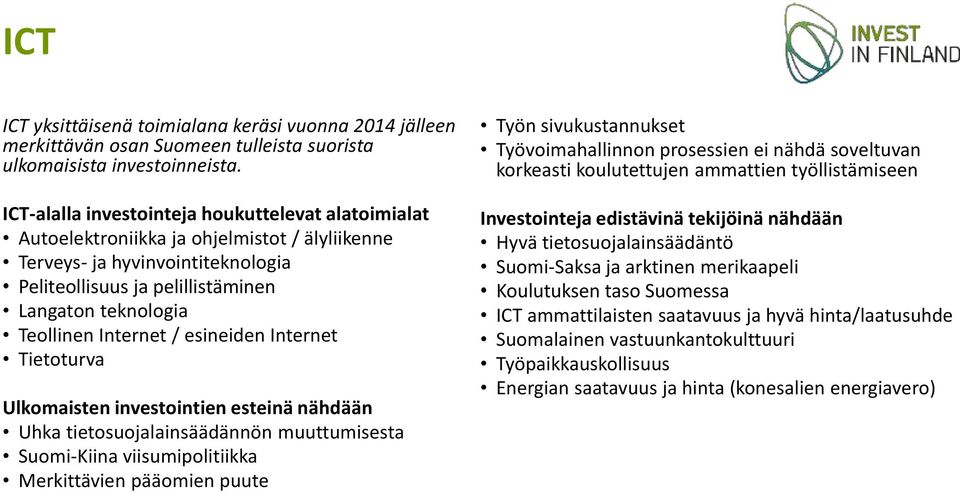 ICT

INVEST IN FINLAND

ICT yksittäisenä toimialana keräsi vuonna 2014 jälleen merkittävän osan Suomeen tulleista suorista ulkomaisista investoinneista.

ICT-alalla investointeja houkuttelevat alatoimialat
• Autoelektroniikka ja ohjelmistot / älyliikenne
• Terveys- ja hyvinvointiteknologia
• Peliteollisuus ja pelillistäminen
• Langaton teknologia
• Teollinen Internet / esineiden Internet
• Tietoturva

Ulkomaisten investointien esteinä nähdään
• Uhka tietosuojalainsäädännön muuttumisesta
• Suomi-Kiina viisumipolitiikka
• Merkittävien pääomien puute
• Työn sivukustannukset
• Työvoimahallinnon prosessien ei nähdä soveltuvan korkeasti koulutettujen ammattien työllistämiseen

Investointeja edistävinä tekijöinä nähdään
• Hyvä tietosuojalainsäädäntö
• Suomi-Saksa ja arktinen merikaapeli
• Koulutuksen taso Suomessa
• ICT ammattilaisten saatavuus ja hyvä hinta/laatusuhde
• Suomalainen vastuunkantokulttuuri
• Työpaikkauskollisuus
• Energian saatavuus ja hinta (konesalien energiavero)